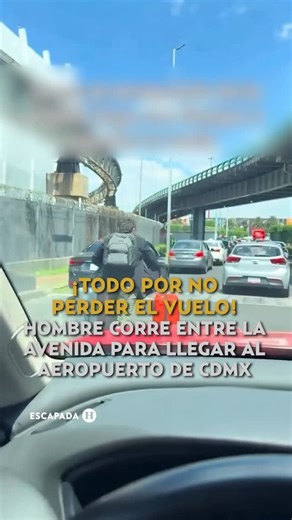 ¡TODO POR NO PERDER EL VUELO!
HOMBRE CORRE ENTRE LA AVENIDA PARA LLEGAR AL AEROPUERTO DE CDMX

ESCAPADA H